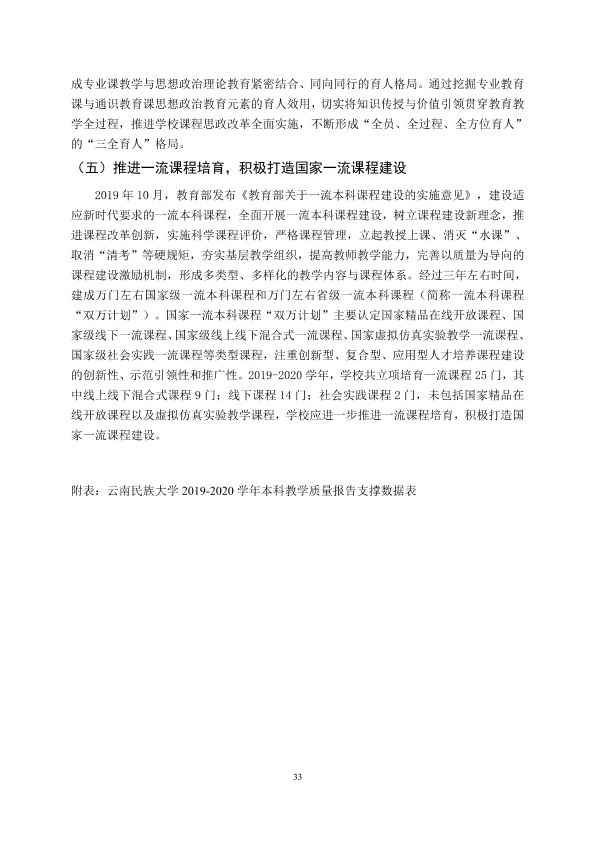 成专业课教学与思想政治理论教育紧密结合、同向同行的育人格局。通过挖掘专业教育课与通识教育课思想政治教育元素的育人效用，切实将知识传授与价值引领贯穿教育教学全过程，推进学校课程思政改革全面实施，不断形成“全员、全过程、全方位育人”的“三全育人”格局。

（五）推进一流课程培育，积极打造国家一流课程建设

2019年10月，教育部发布《教育部关于一流本科课程建设的实施意见》，建设适应新时代要求的一流本科课程，全面开展一流本科课程建设，树立课程建设新理念，推进课程改革创新，实施科学课程评价，严格课程管理，立起教授上课、消灭“水课”、取消“清考”等硬规矩，夯实基层教学组织，提高教师教学能力，完善以质量为导向的课程建设激励机制，形成多类型、多样化的教学内容与课程体系。经过三年左右时间，建成万门左右国家级一流本科课程和万门左右省级一流本科课程（简称一流本科课程“双万计划”）。国家一流本科课程“双万计划”主要认定国家精品在线开放课程、国家级线下一流课程、国家级线上线下混合式一流课程、国家虚拟仿真实验教学一流课程、国家级社会实践一流课程等类型课程，注重创新型、复合型、应用型人才培养课程建设的创新性、示范引领性和推广性。2019-2020学年，学校共立项培育一流课程25门，其中线上线下混合式课程9门；线下课程14门；社会实践课程2门，未包括国家精品在线开放课程以及虚拟仿真实验教学课程，学校应进一步推进一流课程培育，积极打造国家一流课程建设。

附表：云南民族大学2019-2020学年本科教学质量报告支撑数据表

33